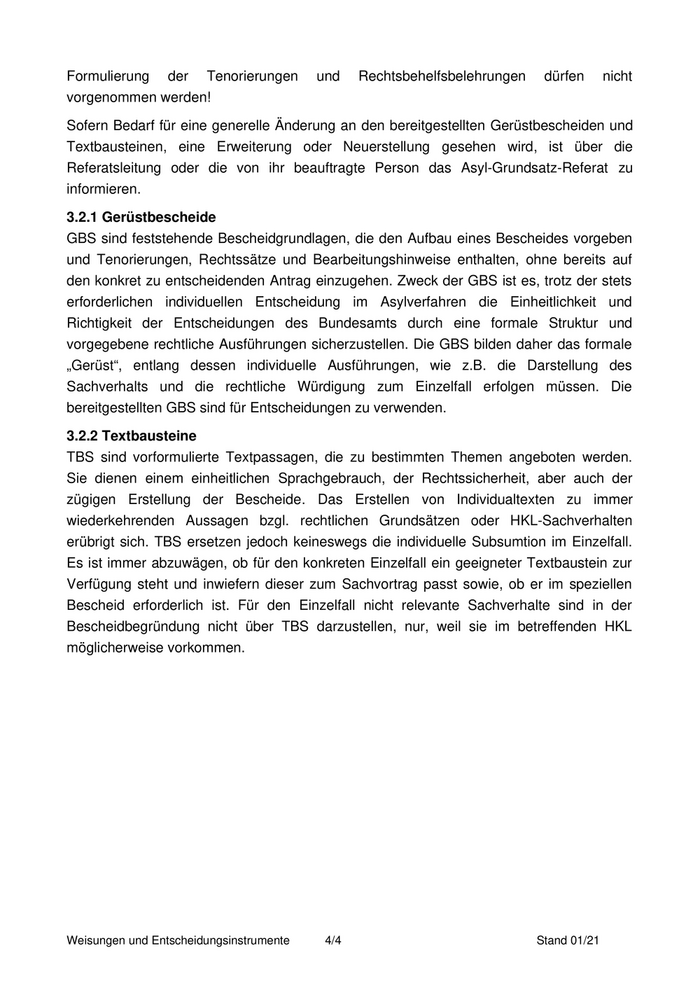 Formulierung der Tenorierungen und Rechtsbehelfsbelehrungen dürfen nicht vorgenommen werden!

Sofern Bedarf für eine generelle Änderung an den bereitgestellten Gerüstbescheiden und Textbausteinen, eine Erweiterung oder Neuerstellung gesehen wird, ist über die Referatsleitung oder die von ihr beauftragte Person das Asyl-Grundsatz-Referat zu informieren.

3.2.1 Gerüstbescheide

GBS sind feststehende Bescheidgrundlagen, die den Aufbau eines Bescheides vorgeben und Tenorierungen, Rechtssätze und Bearbeitungshinweise enthalten, ohne bereits auf den konkret zu entscheidenden Antrag einzugehen. Zweck der GBS ist es, trotz der stets erforderlichen individuellen Entscheidung im Asylverfahren die Einheitlichkeit und Richtigkeit der Entscheidungen des Bundesamts durch eine formale Struktur und vorgegebene rechtliche Ausführungen sicherzustellen. Die GBS bilden daher das formale „Gerüst“, entlang dessen individuelle Ausführungen, wie z.B. die Darstellung des Sachverhalts und die rechtliche Würdigung zum Einzelfall erfolgen müssen. Die bereitgestellten GBS sind für Entscheidungen zu verwenden.

3.2.2 Textbausteine

TBS sind vorformulierte Textpassagen, die zu bestimmten Themen angeboten werden. Sie dienen einem einheitlichen Sprachgebrauch, der Rechtssicherheit, aber auch der zügigen Erstellung der Bescheide. Das Erstellen von Individualtexten zu immer wiederkehrenden Aussagen bzgl. rechtlichen Grundsätzen oder HKL-Sachverhalten erübrigt sich. TBS ersetzen jedoch keineswegs die individuelle Subsumtion im Einzelfall. Es ist immer abzuwägen, ob für den konkreten Einzelfall ein geeigneter Textbaustein zur Verfügung steht und inwiefern dieser zum Sachvortrag passt sowie, ob er im speziellen Bescheid erforderlich ist. Für den Einzelfall nicht relevante Sachverhalte sind in der Bescheidbegründung nicht über TBS darzustellen, nur, weil sie im betreffenden HKL möglicherweise vorkommen.

Weisungen und Entscheidungsinstrumente 4/4 Stand 01/21